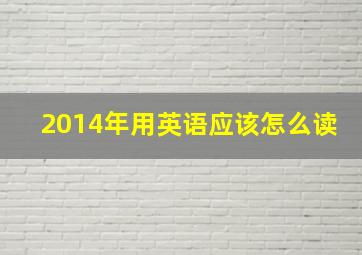 2014年用英语应该怎么读